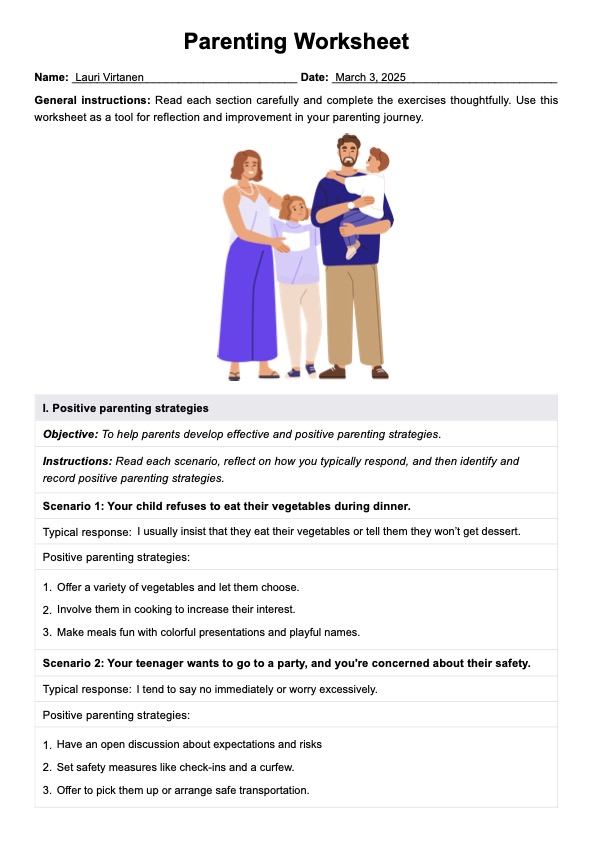 Parenting Worksheet

Name: Lauri Virtanen Date: March 3, 2025

General instructions: Read each section carefully and complete the exercises thoughtfully. Use this worksheet as a tool for reflection and improvement in your parenting journey.

I. Positive parenting strategies

Objective: To help parents develop effective and positive parenting strategies.

Instructions: Read each scenario, reflect on how you typically respond, and then identify and record positive parenting strategies.

Scenario 1: Your child refuses to eat their vegetables during dinner.

Typical response: I usually insist that they eat their vegetables or tell them they won't get dessert.

Positive parenting strategies:

1. Offer a variety of vegetables and let them choose.
2. Involve them in cooking to increase their interest.
3. Make meals fun with colorful presentations and playful names.

Scenario 2: Your teenager wants to go to a party, and you're concerned about their safety.

Typical response: I tend to say no immediately or worry excessively.

Positive parenting strategies:

1. Have an open discussion about expectations and risks
2. Set safety measures like check-ins and a curfew.
3. Offer to pick them up or arrange safe transportation.